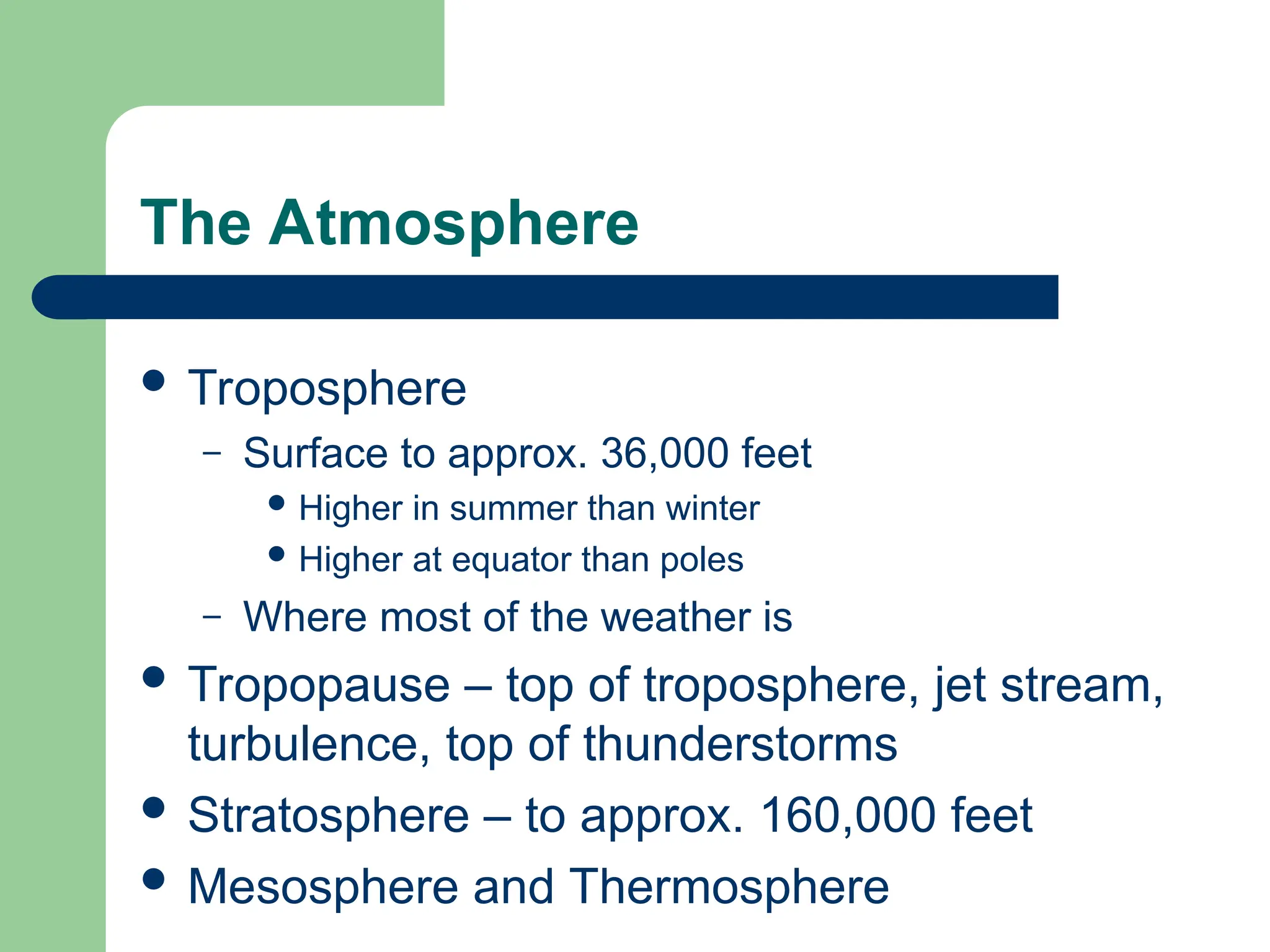 The Atmosphere

- Troposphere
  - Surface to approx. 36,000 feet
    - Higher in summer than winter
    - Higher at equator than poles
  - Where most of the weather is
- Tropopause – top of troposphere, jet stream, turbulence, top of thunderstorms
- Stratosphere – to approx. 160,000 feet
- Mesosphere and Thermosphere